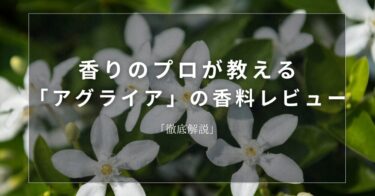 香りのプロが教える
「アグライア」の香料レビュー

「徹底解説」